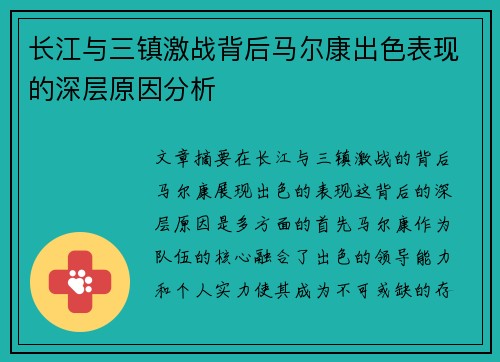 长江与三镇激战背后马尔康出色表现的深层原因分析

文章摘要在长江与三镇激战的背后马尔康展现出色的表现这背后的深层原因是多方面的首先马尔康作为队伍的核心融合了出色的领导能力和个人实力使其成为不可或缺的存